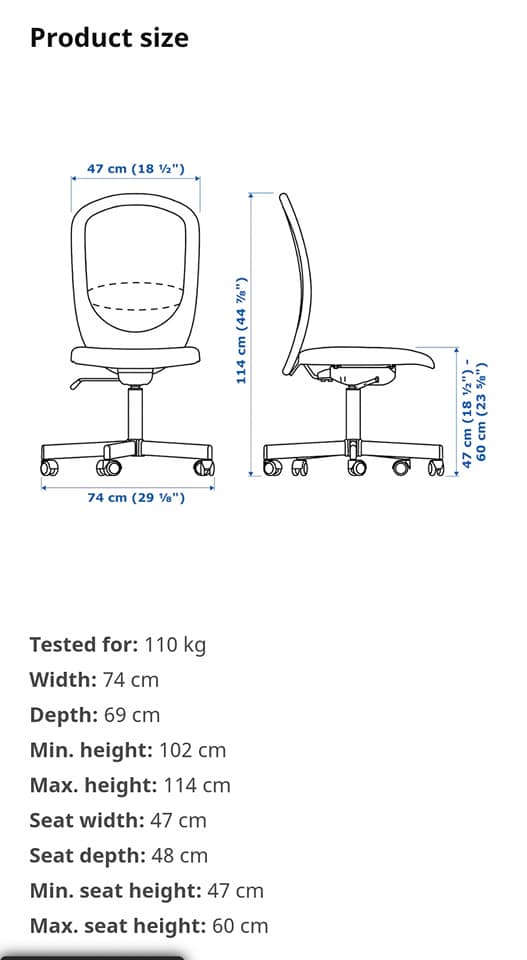 Product size

47 cm (18 ½")

114 cm (44 ⅞")

47 cm (18 ½") - 60 cm (23 ⅝")

74 cm (29 ⅛")

Tested for: 110 kg
Width: 74 cm
Depth: 69 cm
Min. height: 102 cm
Max. height: 114 cm
Seat width: 47 cm
Seat depth: 48 cm
Min. seat height: 47 cm
Max. seat height: 60 cm